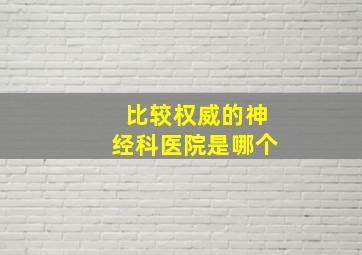 比较权威的神经科医院是哪个